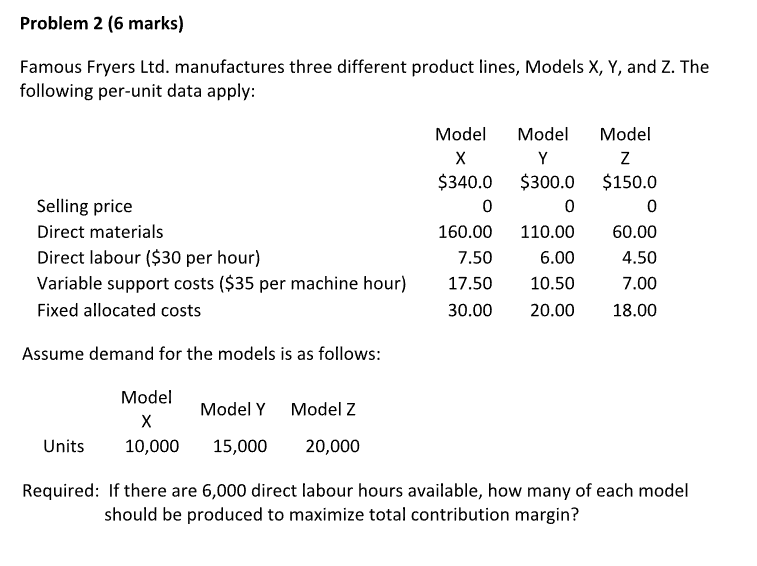 Problem 2 (6 marks)

Famous Fryers Ltd. manufactures three different product lines, Models X, Y, and Z. The following per-unit data apply:

|  | Model X | Model Y | Model Z |
|---|---|---|---|
| Selling price | $340.00 | $300.00 | $150.00 |
| Direct materials | 160.00 | 110.00 | 60.00 |
| Direct labour ($30 per hour) | 7.50 | 6.00 | 4.50 |
| Variable support costs ($35 per machine hour) | 17.50 | 10.50 | 7.00 |
| Fixed allocated costs | 30.00 | 20.00 | 18.00 |

Assume demand for the models is as follows:

|  | Model X | Model Y | Model Z |
|---|---|---|---|
| Units | 10,000 | 15,000 | 20,000 |

Required: If there are 6,000 direct labour hours available, how many of each model should be produced to maximize total contribution margin?